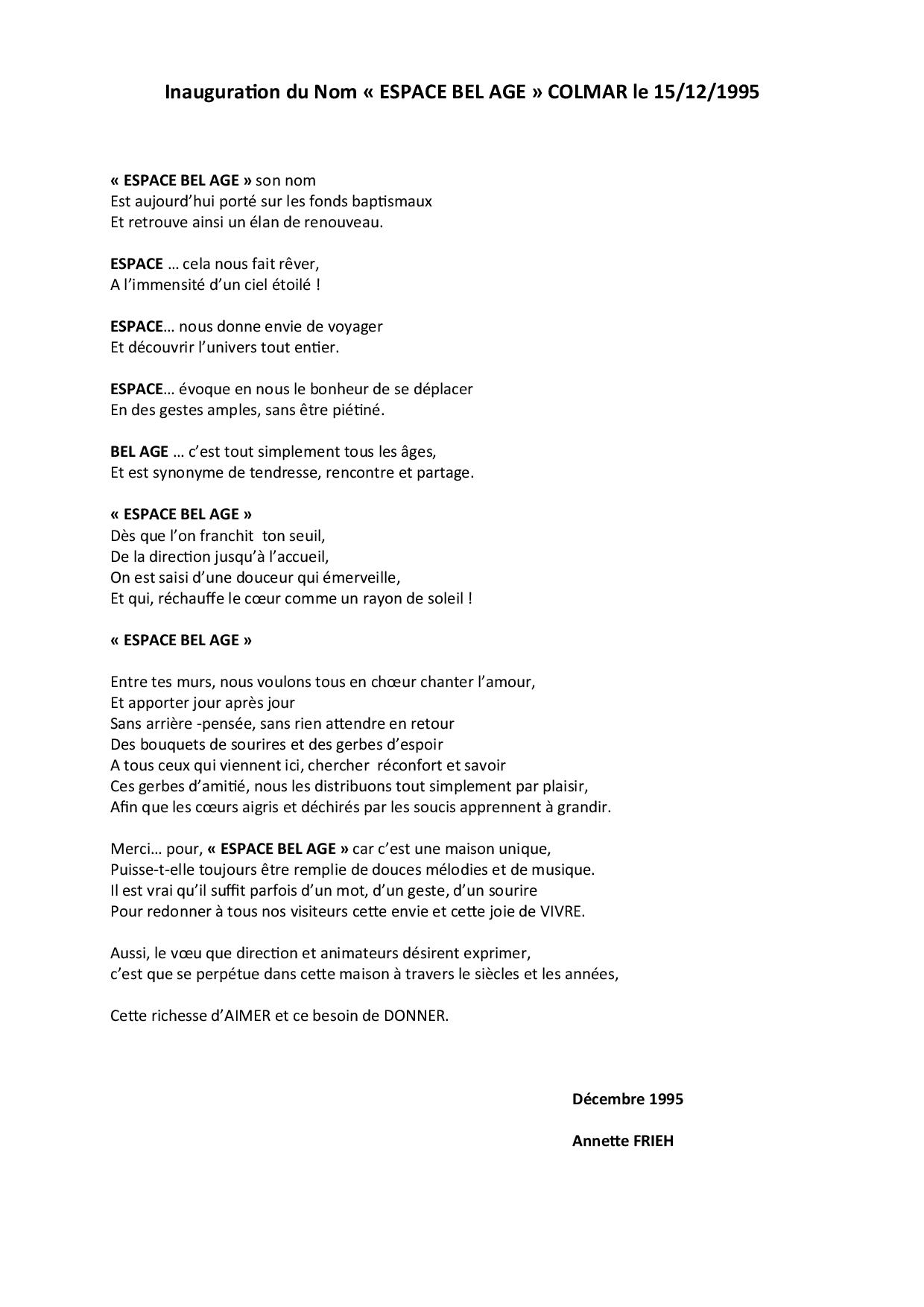 Inauguration du Nom « ESPACE BEL AGE » COLMAR le 15/12/1995

« ESPACE BEL AGE » son nom
Est aujourd'hui porté sur les fonds baptismaux
Et retrouve ainsi un élan de renouveau.

ESPACE … cela nous fait rêver,
A l'immensité d'un ciel étoilé !

ESPACE… nous donne envie de voyager
Et découvrir l'univers tout entier.

ESPACE… évoque en nous le bonheur de se déplacer
En des gestes amples, sans être piétiné.

BEL AGE … c'est tout simplement tous les âges,
Et est synonyme de tendresse, rencontre et partage.

« ESPACE BEL AGE »
Dès que l'on franchit ton seuil,
De la direction jusqu'à l'accueil,
On est saisi d'une douceur qui émerveille,
Et qui, réchauffe le cœur comme un rayon de soleil !

« ESPACE BEL AGE »

Entre tes murs, nous voulons tous en chœur chanter l'amour,
Et apporter jour après jour
Sans arrière -pensée, sans rien attendre en retour
Des bouquets de sourires et des gerbes d'espoir
A tous ceux qui viennent ici, chercher réconfort et savoir
Ces gerbes d'amitié, nous les distribuons tout simplement par plaisir,
Afin que les cœurs aigris et déchirés par les soucis apprennent à grandir.

Merci… pour, « ESPACE BEL AGE » car c'est une maison unique,
Puisse-t-elle toujours être remplie de douces mélodies et de musique.
Il est vrai qu'il suffit parfois d'un mot, d'un geste, d'un sourire
Pour redonner à tous nos visiteurs cette envie et cette joie de VIVRE.

Aussi, le vœu que direction et animateurs désirent exprimer,
c'est que se perpétue dans cette maison à travers le siècles et les années,

Cette richesse d'AIMER et ce besoin de DONNER.

Décembre 1995

Annette FRIEH